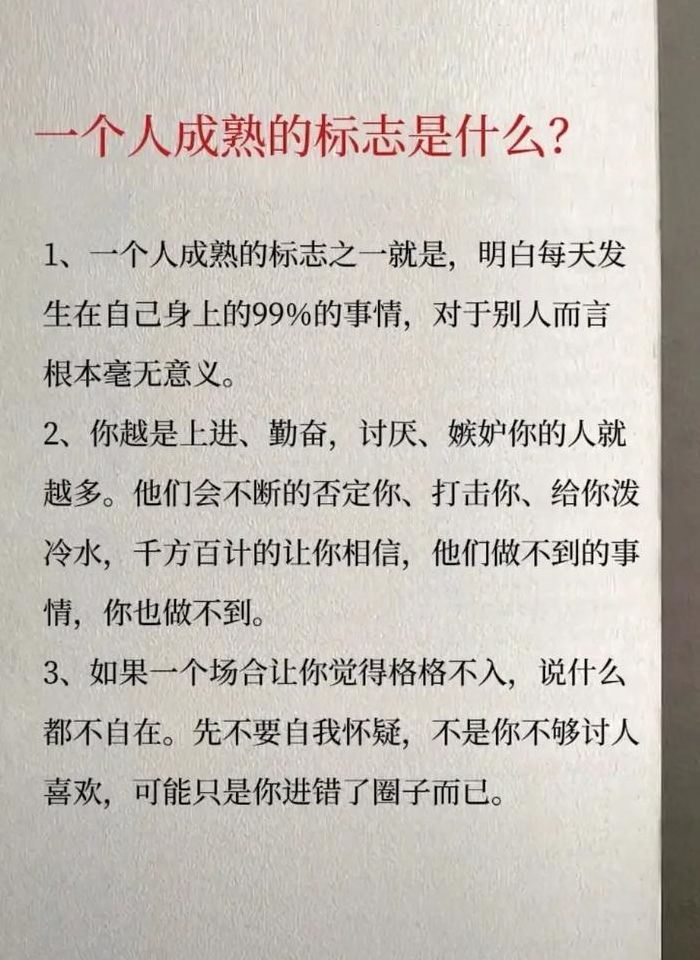 一个人成熟的标志是什么？

1、一个人成熟的标志之一就是，明白每天发生在自己身上的99%的事情，对于别人而言根本毫无意义。

2、你越是上进、勤奋，讨厌、嫉妒你的人就越多。他们会不断的否定你、打击你、给你泼冷水，千方百计的让你相信，他们做不到的事情，你也做不到。

3、如果一个场合让你觉得格格不入，说什么都不自在。先不要自我怀疑，不是你不够讨人喜欢，可能只是你进错了圈子而已。